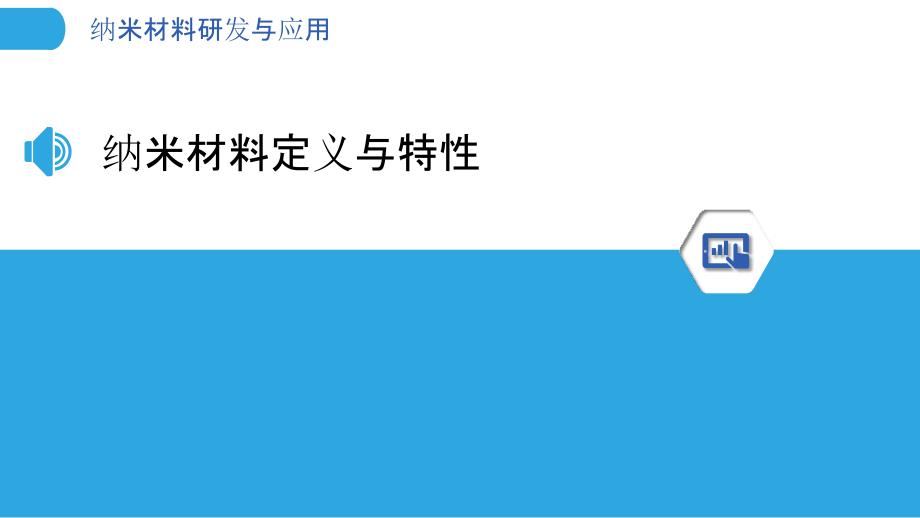 纳米材料研发与应用

纳米材料定义与特性